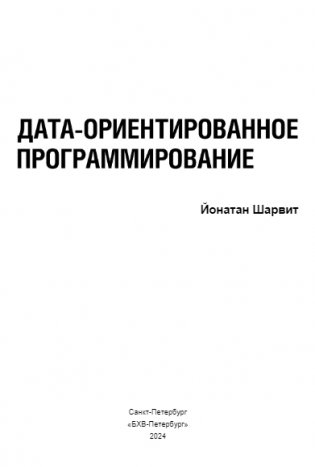 ДАТА-ОРИЕНТИРОВАННОЕ ПРОГРАММИРОВАНИЕ

Йонатан Шарвит

Санкт-Петербург
«БХВ-Петербург»
2024